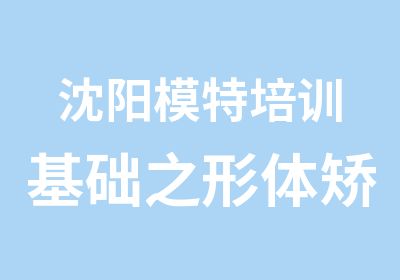 沈阳模特培训
基础之形体矫